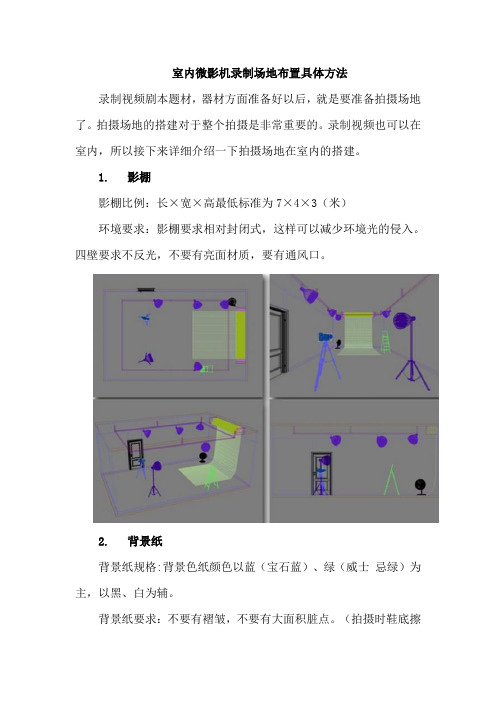 室内微影机录制场地布置具体方法

录制视频剧本题材，器材方面准备好以后，就是要准备拍摄场地了。拍摄场地的搭建对于整个拍摄是非常重要的。录制视频也可以在室内，所以接下来详细介绍一下拍摄场地在室内的搭建。

1. 影棚

影棚比例：长×宽×高最低标准为 7×4×3（米）

环境要求：影棚要求相对封闭式，这样可以减少环境光的侵入。四壁要求不反光，不要有亮面材质，要有通风口。

2. 背景纸

背景纸规格:背景色纸颜色以蓝（宝石蓝）、绿（威士 忌绿）为主，以黑、白为辅。

背景纸要求：不要有褶皱，不要有大面积脏点。（拍摄时鞋底擦